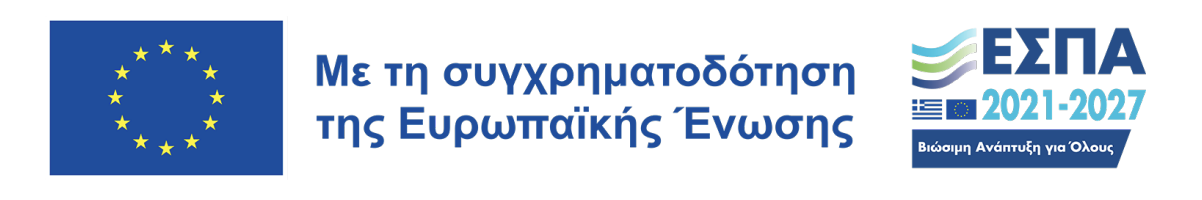 Με τη συγχρηματοδότηση της Ευρωπαϊκής Ένωσης

ΕΣΠΑ
2021-2027
Βιώσιμη Ανάπτυξη για Όλους